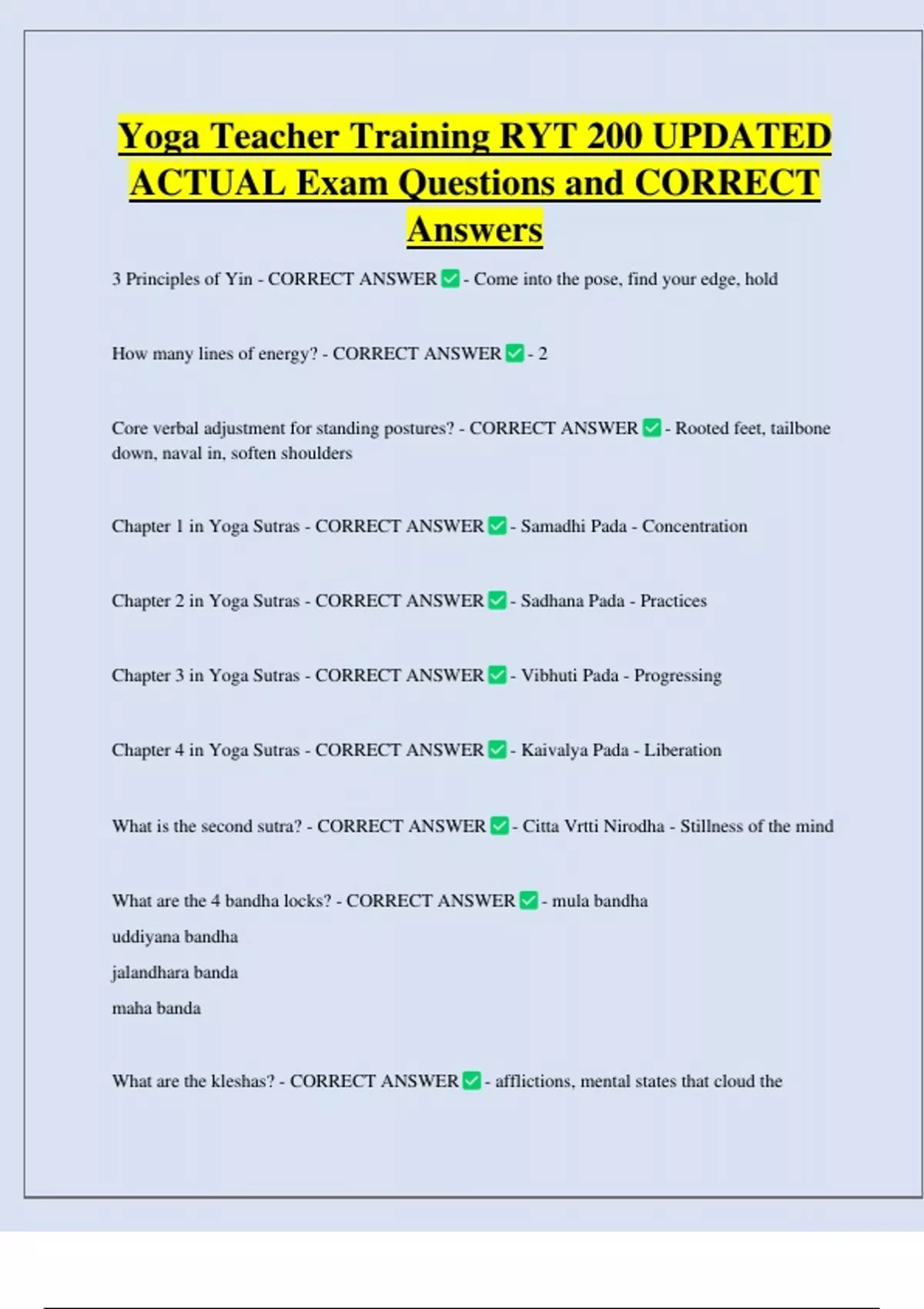 Yoga Teacher Training RYT 200 UPDATED ACTUAL Exam Questions and CORRECT Answers

3 Principles of Yin - CORRECT ANSWER ✅ - Come into the pose, find your edge, hold

How many lines of energy? - CORRECT ANSWER ✅ - 2

Core verbal adjustment for standing postures? - CORRECT ANSWER ✅ - Rooted feet, tailbone down, naval in, soften shoulders

Chapter 1 in Yoga Sutras - CORRECT ANSWER ✅ - Samadhi Pada - Concentration

Chapter 2 in Yoga Sutras - CORRECT ANSWER ✅ - Sadhana Pada - Practices

Chapter 3 in Yoga Sutras - CORRECT ANSWER ✅ - Vibhuti Pada - Progressing

Chapter 4 in Yoga Sutras - CORRECT ANSWER ✅ - Kaivalya Pada - Liberation

What is the second sutra? - CORRECT ANSWER ✅ - Citta Vrtti Nirodha - Stillness of the mind

What are the 4 bandha locks? - CORRECT ANSWER ✅ - mula bandha
uddiyana bandha
jalandhara banda
maha banda

What are the kleshas? - CORRECT ANSWER ✅ - afflictions, mental states that cloud the